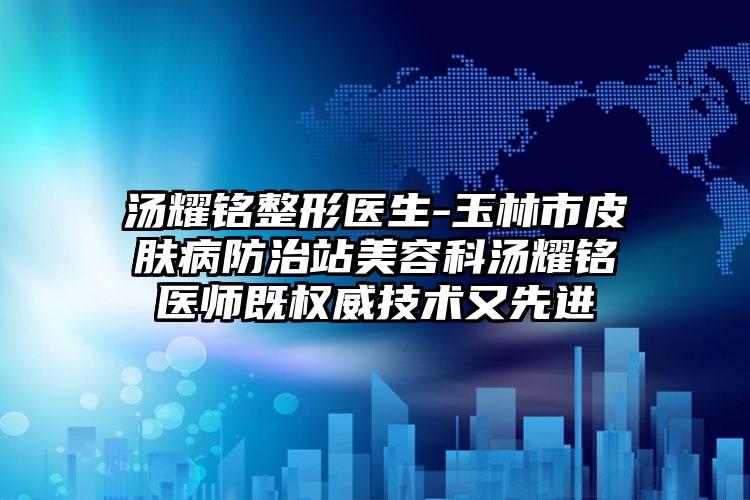 汤耀铭整形医生-玉林市皮肤病防治站美容科汤耀铭医师既权威技术又先进